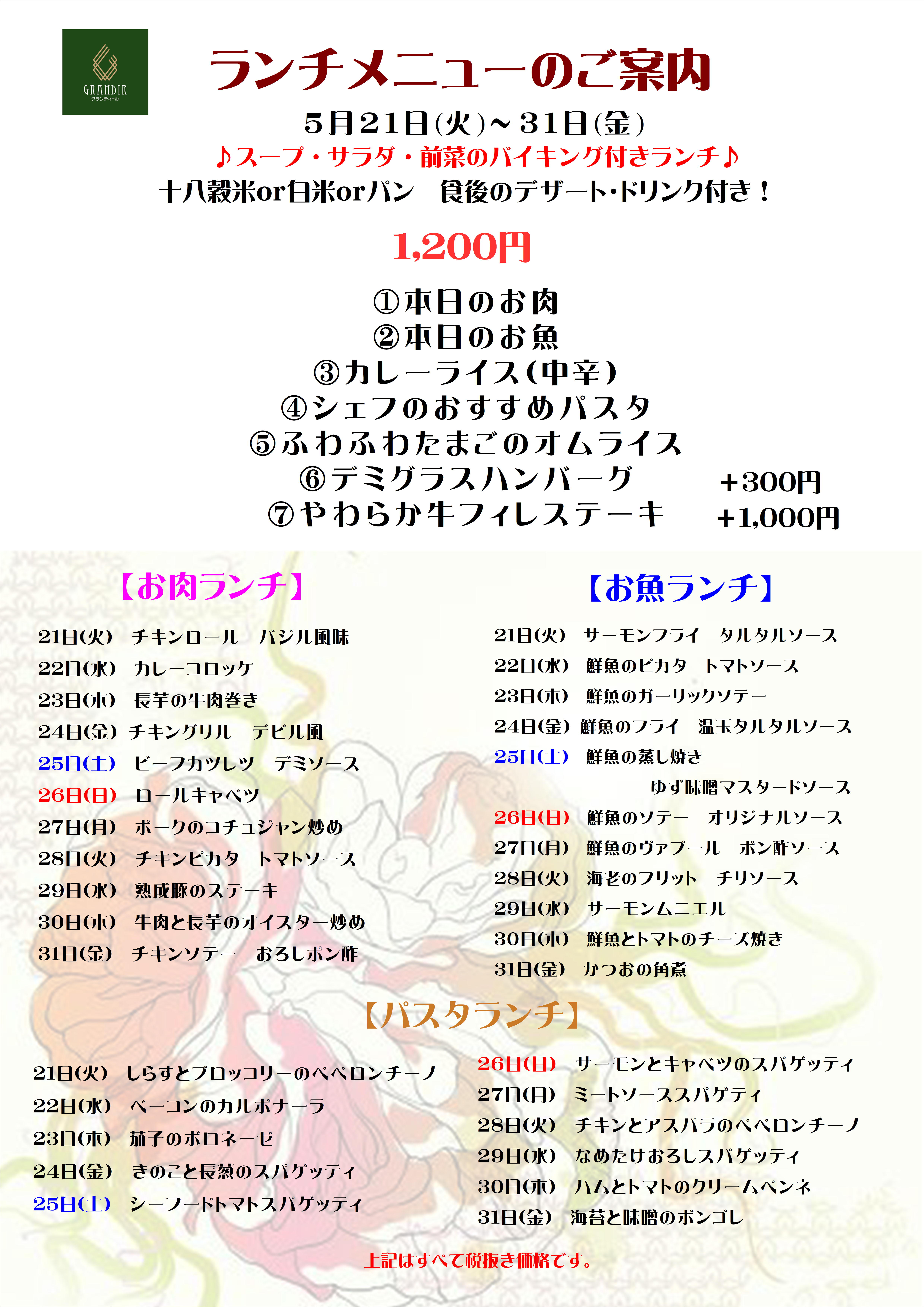 GRANDIR
グランディール

ランチメニューのご案内

5月21日(火)~31日(金)

♪スープ・サラダ・前菜のバイキング付きランチ♪

十八穀米or白米orパン　食後のデザート・ドリンク付き！

1,200円

①本日のお肉
②本日のお魚
③カレーライス(中辛)
④シェフのおすすめパスタ
⑤ふわふわたまごのオムライス
⑥デミグラスハンバーグ　+300円
⑦やわらか牛フィレステーキ　+1,000円

【お肉ランチ】

21日(火)　チキンロール　バジル風味
22日(水)　カレーコロッケ
23日(木)　長芋の牛肉巻き
24日(金)　チキングリル　デビル風
25日(土)　ビーフカツレツ　デミソース
26日(日)　ロールキャベツ
27日(月)　ポークのコチュジャン炒め
28日(火)　チキンピカタ　トマトソース
29日(水)　熟成豚のステーキ
30日(木)　牛肉と長芋のオイスター炒め
31日(金)　チキンソテー　おろしポン酢

【お魚ランチ】

21日(火)　サーモンフライ　タルタルソース
22日(水)　鮮魚のピカタ　トマトソース
23日(木)　鮮魚のガーリックソテー
24日(金)　鮮魚のフライ　温玉タルタルソース
25日(土)　鮮魚の蒸し焼き　ゆず味噌マスタードソース
26日(日)　鮮魚のソテー　オリジナルソース
27日(月)　鮮魚のヴァプール　ポン酢ソース
28日(火)　海老のフリット　チリソース
29日(水)　サーモンムニエル
30日(木)　鮮魚とトマトのチーズ焼き
31日(金)　かつおの角煮

【パスタランチ】

21日(火)　しらすとブロッコリーのペペロンチーノ
22日(水)　ベーコンのカルボナーラ
23日(木)　茄子のボロネーゼ
24日(金)　きのこと長葱のスパゲッティ
25日(土)　シーフードトマトスパゲッティ

26日(日)　サーモンとキャベツのスパゲッティ
27日(月)　ミートソーススパゲティ
28日(火)　チキンとアスパラのペペロンチーノ
29日(水)　なめたけおろしスパゲッティ
30日(木)　ハムとトマトのクリームペンネ
31日(金)　海苔と味噌のボンゴレ

上記はすべて税抜き価格です。